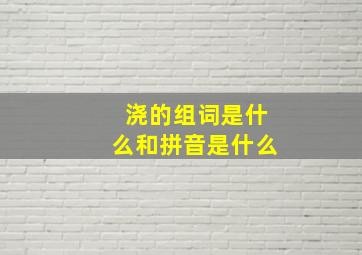 浇的组词是什么和拼音是什么